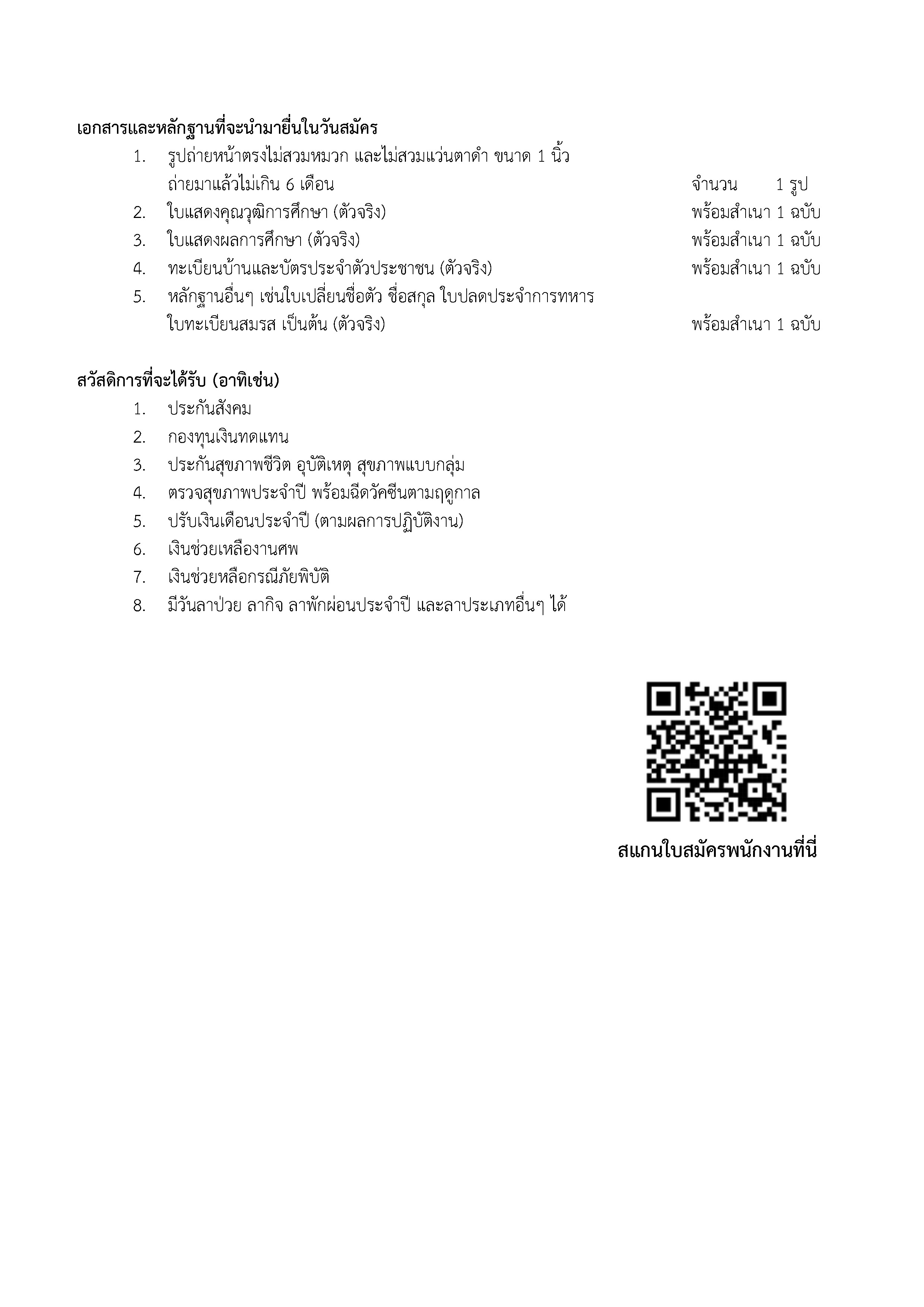 เอกสารและหลักฐานที่จะนำมายื่นในวันสมัคร

1. รูปถ่ายหน้าตรงไม่สวมหมวก และไม่สวมแว่นตาดำ ขนาด 1 นิ้ว ถ่ายมาแล้วไม่เกิน 6 เดือน จำนวน 1 รูป
2. ใบแสดงคุณวุฒิการศึกษา (ตัวจริง) พร้อมสำเนา 1 ฉบับ
3. ใบแสดงผลการศึกษา (ตัวจริง) พร้อมสำเนา 1 ฉบับ
4. ทะเบียนบ้านและบัตรประจำตัวประชาชน (ตัวจริง) พร้อมสำเนา 1 ฉบับ
5. หลักฐานอื่นๆ เช่นใบเปลี่ยนชื่อตัว ชื่อสกุล ใบปลดประจำการทหาร ใบทะเบียนสมรส เป็นต้น (ตัวจริง) พร้อมสำเนา 1 ฉบับ

สวัสดิการที่จะได้รับ (อาทิเช่น)

1. ประกันสังคม
2. กองทุนเงินทดแทน
3. ประกันสุขภาพชีวิต อุบัติเหตุ สุขภาพแบบกลุ่ม
4. ตรวจสุขภาพประจำปี พร้อมฉีดวัคซีนตามฤดูกาล
5. ปรับเงินเดือนประจำปี (ตามผลการปฏิบัติงาน)
6. เงินช่วยเหลืองานศพ
7. เงินช่วยหลือกรณีภัยพิบัติ
8. มีวันลาป่วย ลากิจ ลาพักผ่อนประจำปี และลาประเภทอื่นๆ ได้

สแกนใบสมัครพนักงานที่นี่